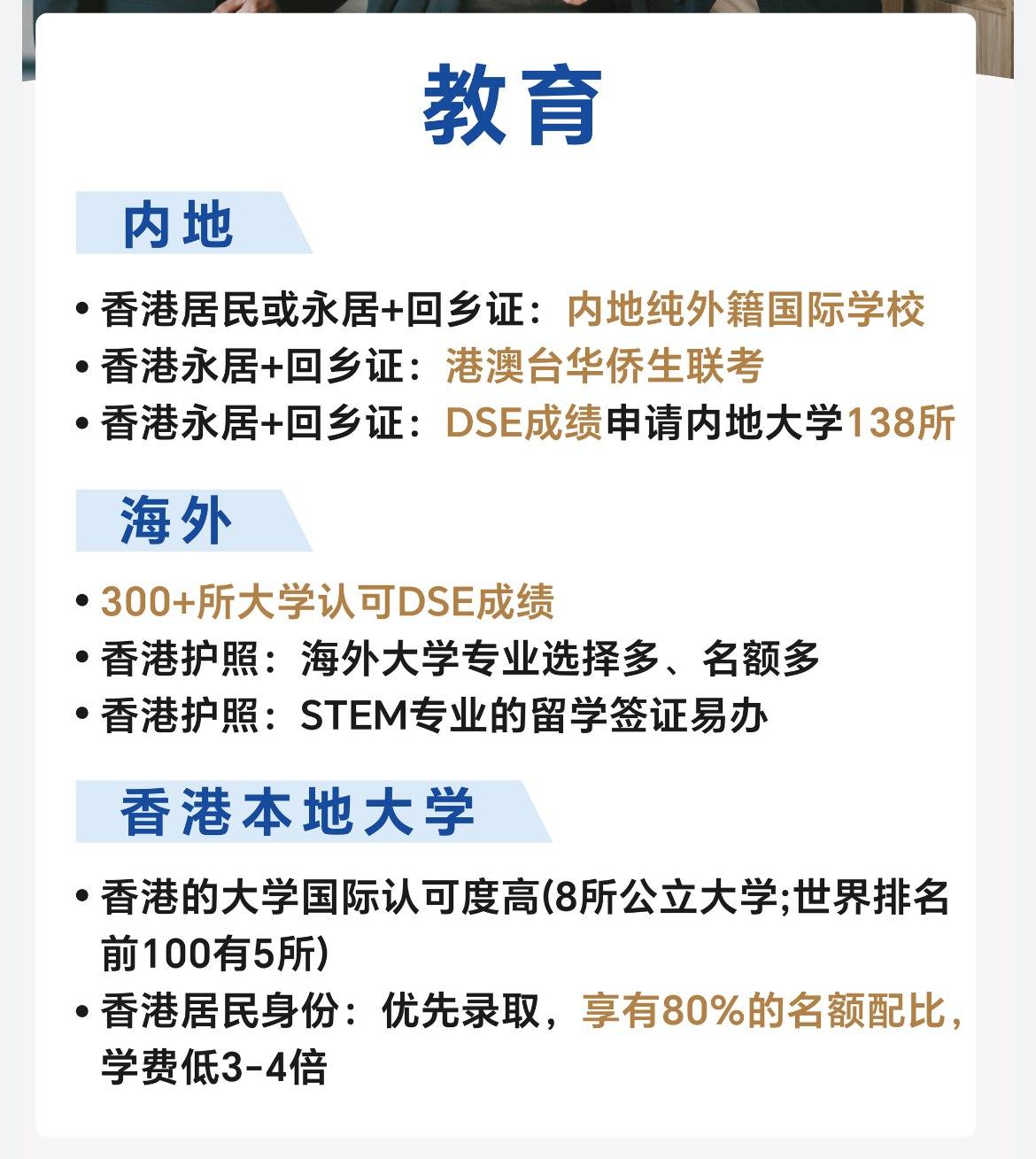 教育

内地

• 香港居民或永居+回乡证：内地纯外籍国际学校
• 香港永居+回乡证：港澳台华侨生联考
• 香港永居+回乡证：DSE成绩申请内地大学138所

海外

• 300+所大学认可DSE成绩
• 香港护照：海外大学专业选择多、名额多
• 香港护照：STEM专业的留学签证易办

香港本地大学

• 香港的大学国际认可度高(8所公立大学;世界排名前100有5所)
• 香港居民身份：优先录取，享有80%的名额配比，学费低3-4倍